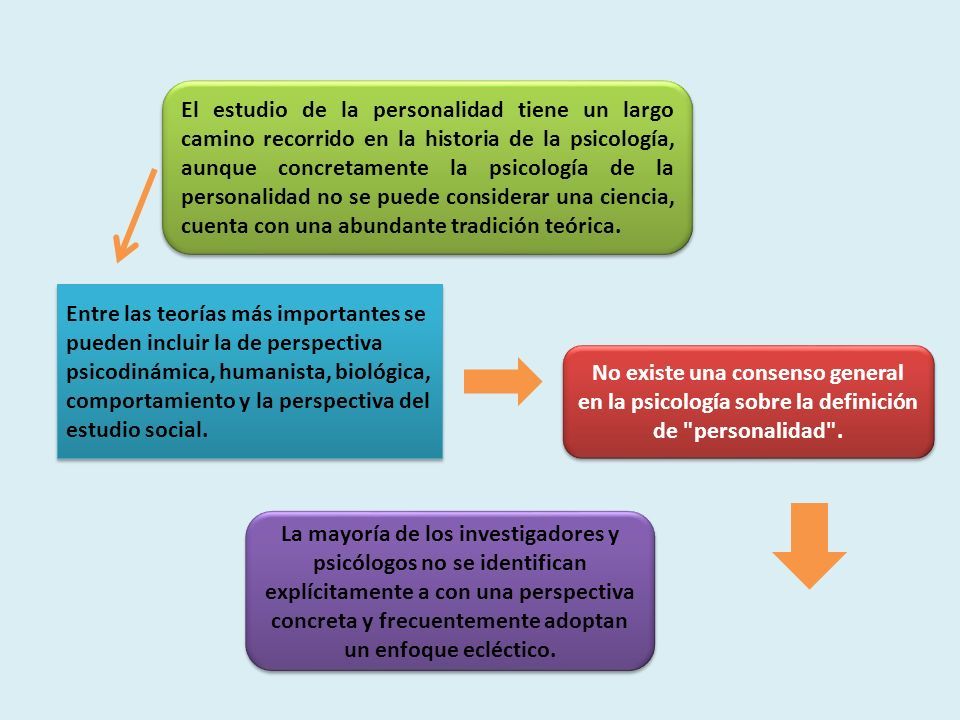 El estudio de la personalidad tiene un largo camino recorrido en la historia de la psicología, aunque concretamente la psicología de la personalidad no se puede considerar una ciencia, cuenta con una abundante tradición teórica.

Entre las teorías más importantes se pueden incluir la de perspectiva psicodinámica, humanista, biológica, comportamiento y la perspectiva del estudio social.

No existe una consenso general en la psicología sobre la definición de "personalidad".

La mayoría de los investigadores y psicólogos no se identifican explícitamente a con una perspectiva concreta y frecuentemente adoptan un enfoque ecléctico.